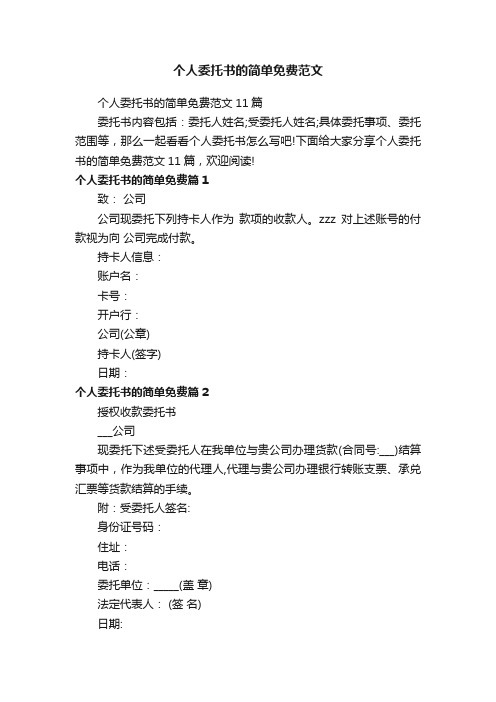 个人委托书的简单免费范文

个人委托书的简单免费范文 11 篇

委托书内容包括：委托人姓名;受委托人姓名;具体委托事项、委托范围等，那么一起看看个人委托书怎么写吧!下面给大家分享个人委托书的简单免费范文 11 篇，欢迎阅读!

个人委托书的简单免费篇 1

致： 公司

公司现委托下列持卡人作为 款项的收款人。zzz 对上述账号的付款视为向 公司完成付款。

持卡人信息：

账户名：

卡号：

开户行：

公司(公章)

持卡人(签字)

日期：

个人委托书的简单免费篇 2

授权收款委托书

___公司

现委托下述受委托人在我单位与贵公司办理货款(合同号:___)结算事项中，作为我单位的代理人,代理与贵公司办理银行转账支票、承兑汇票等货款结算的手续。

附：受委托人签名:

身份证号码：

住址：

电话：

委托单位：_____(盖 章)

法定代表人： (签 名)

日期: